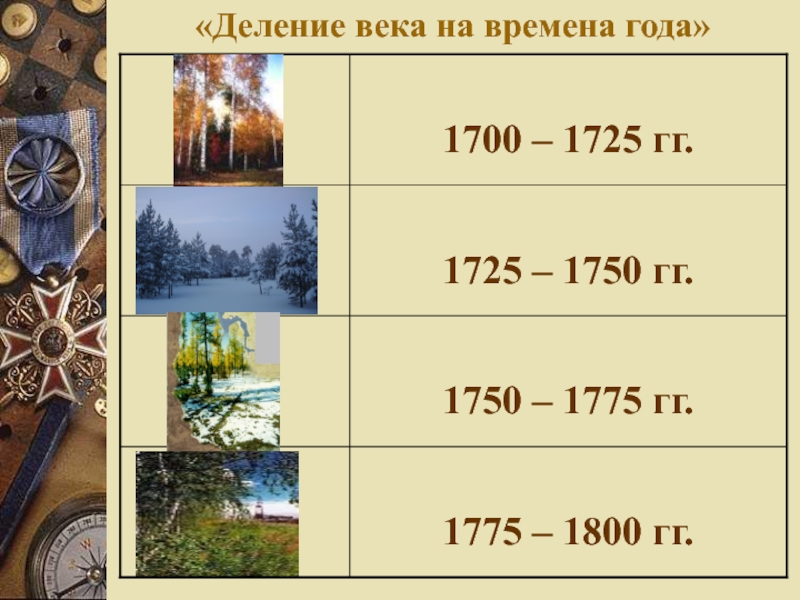 «Деление века на времена года»

| | |
|---|---|
| | 1700 – 1725 гг. |
| | 1725 – 1750 гг. |
| | 1750 – 1775 гг. |
| | 1775 – 1800 гг. |